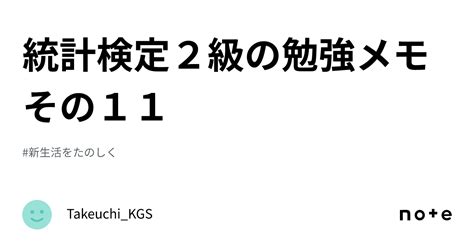 統計検定２級の勉強メモ
その１１

#新生活をたのしく

Takeuchi_KGS

note